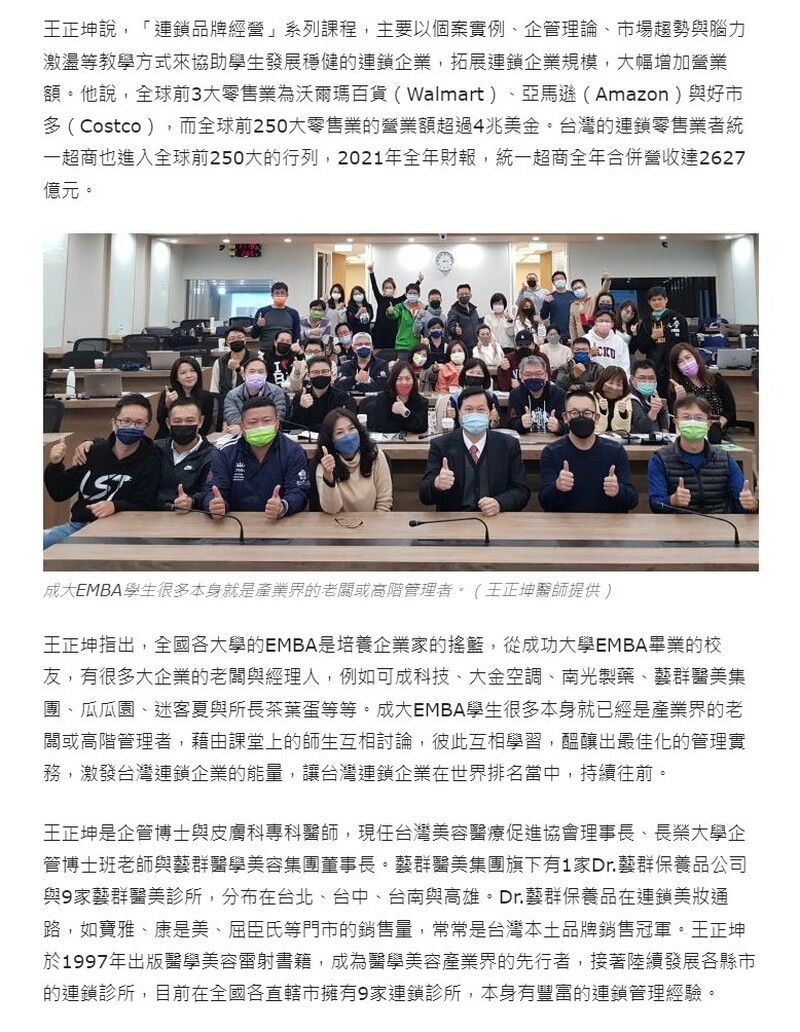 王正坤說，「連鎖品牌經營」系列課程，主要以個案實例、企管理論、市場趨勢與腦力激盪等教學方式來協助學生發展穩健的連鎖企業，拓展連鎖企業規模，大幅增加營業額。他說，全球前3大零售業為沃爾瑪百貨（Walmart）、亞馬遜（Amazon）與好市多（Costco），而全球前250大零售業的營業額超過4兆美金。台灣的連鎖零售業者統一超商也進入全球前250大的行列，2021年全年財報，統一超商全年合併營收達2627億元。

成大EMBA學生很多本身就是產業界的老闆或高階管理者。（王正坤醫師提供）

王正坤指出，全國各大學的EMBA是培養企業家的搖籃，從成功大學EMBA畢業的校友，有很多大企業的老闆與經理人，例如可成科技、大金空調、南光製藥、藝群醫美集團、瓜瓜園、迷客夏與所長茶葉蛋等等。成大EMBA學生很多本身就已經是產業界的老闆或高階管理者，藉由課堂上的師生互相討論，彼此互相學習，醞釀出最佳化的管理實務，激發台灣連鎖企業的能量，讓台灣連鎖企業在世界排名當中，持續往前。

王正坤是企管博士與皮膚科專科醫師，現任台灣美容醫療促進協會理事長、長榮大學企管博士班老師與藝群醫學美容集團董事長。藝群醫美集團旗下有1家Dr.藝群保養品公司與9家藝群醫美診所，分布在台北、台中、台南與高雄。Dr.藝群保養品在連鎖美妝通路，如寶雅、康是美、屈臣氏等門市的銷售量，常常是台灣本土品牌銷售冠軍。王正坤於1997年出版醫學美容雷射書籍，成為醫學美容產業界的先行者，接著陸續發展各縣市的連鎖診所，目前在全國各直轄市擁有9家連鎖診所，本身有豐富的連鎖管理經驗。